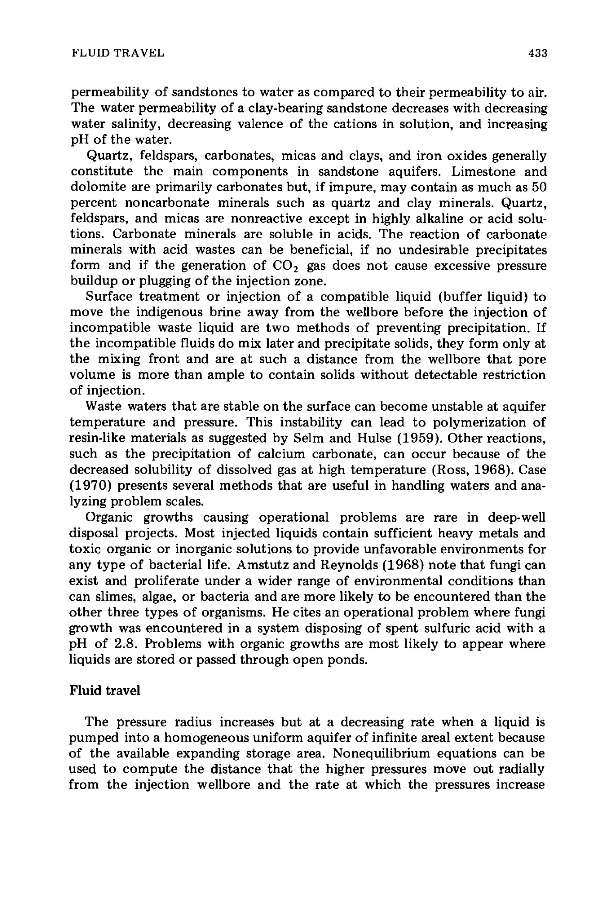 FLUID TRAVEL 433

permeability of sandstones to water as compared to their permeability to air. The water permeability of a clay-bearing sandstone decreases with decreasing water salinity, decreasing valence of the cations in solution, and increasing pH of the water.

Quartz, feldspars, carbonates, micas and clays, and iron oxides generally constitute the main components in sandstone aquifers. Limestone and dolomite are primarily carbonates but, if impure, may contain as much as 50 percent noncarbonate minerals such as quartz and clay minerals. Quartz, feldspars, and micas are nonreactive except in highly alkaline or acid solutions. Carbonate minerals are soluble in acids. The reaction of carbonate minerals with acid wastes can be beneficial, if no undesirable precipitates form and if the generation of $CO_2$ gas does not cause excessive pressure buildup or plugging of the injection zone.

Surface treatment or injection of a compatible liquid (buffer liquid) to move the indigenous brine away from the wellbore before the injection of incompatible waste liquid are two methods of preventing precipitation. If the incompatible fluids do mix later and precipitate solids, they form only at the mixing front and are at such a distance from the wellbore that pore volume is more than ample to contain solids without detectable restriction of injection.

Waste waters that are stable on the surface can become unstable at aquifer temperature and pressure. This instability can lead to polymerization of resin-like materials as suggested by Selm and Hulse (1959). Other reactions, such as the precipitation of calcium carbonate, can occur because of the decreased solubility of dissolved gas at high temperature (Ross, 1968). Case (1970) presents several methods that are useful in handling waters and analyzing problem scales.

Organic growths causing operational problems are rare in deep-well disposal projects. Most injected liquids contain sufficient heavy metals and toxic organic or inorganic solutions to provide unfavorable environments for any type of bacterial life. Amstutz and Reynolds (1968) note that fungi can exist and proliferate under a wider range of environmental conditions than can slimes, algae, or bacteria and are more likely to be encountered than the other three types of organisms. He cites an operational problem where fungi growth was encountered in a system disposing of spent sulfuric acid with a pH of 2.8. Problems with organic growths are most likely to appear where liquids are stored or passed through open ponds.

Fluid travel

The pressure radius increases but at a decreasing rate when a liquid is pumped into a homogeneous uniform aquifer of infinite areal extent because of the available expanding storage area. Nonequilibrium equations can be used to compute the distance that the higher pressures move out radially from the injection wellbore and the rate at which the pressures increase